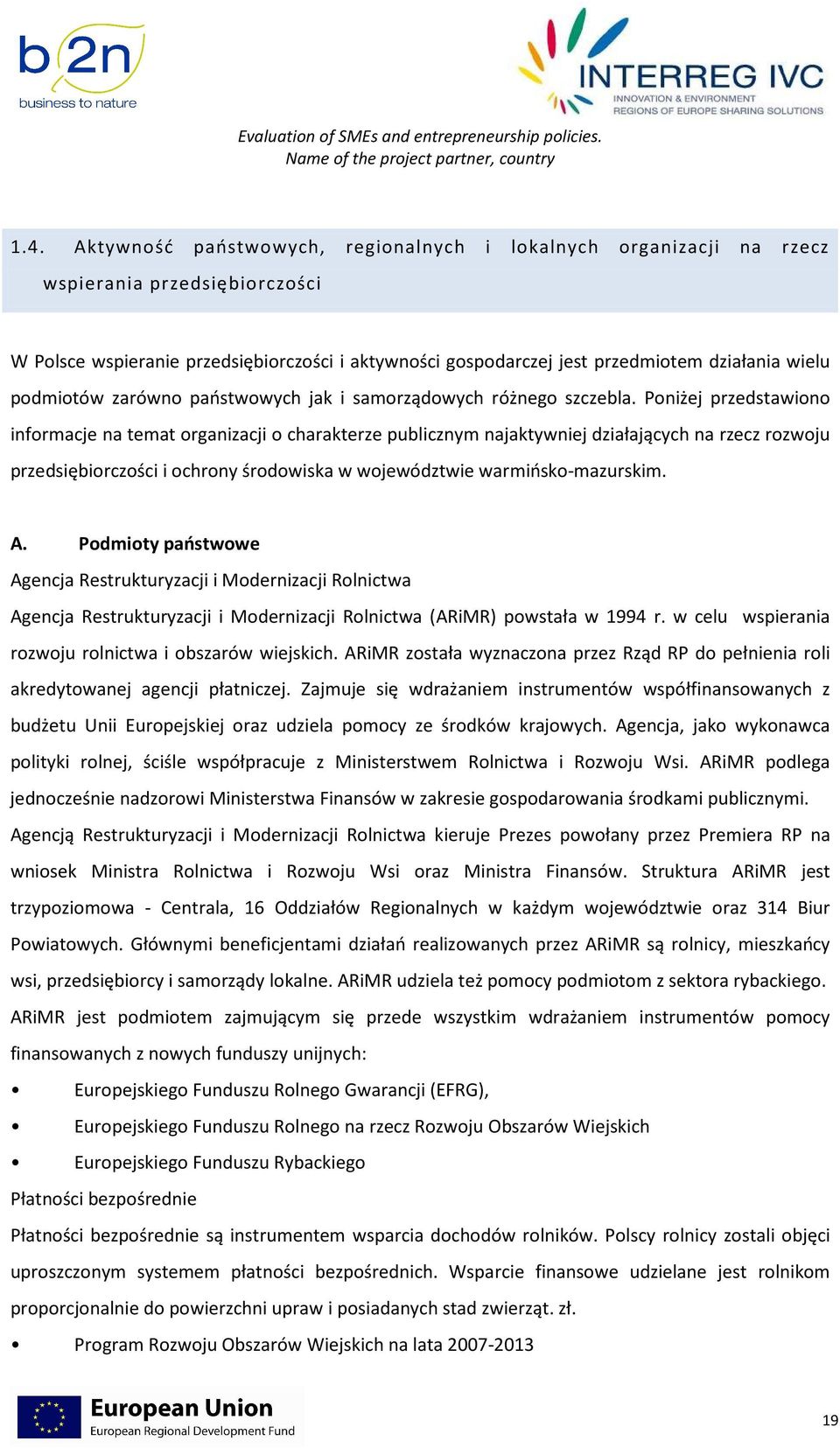 b2n
business to nature

INTERREG IVC
INNOVATION & ENVIRONMENT
REGIONS OF EUROPE SHARING SOLUTIONS

Evaluation of SMEs and entrepreneurship policies.
Name of the project partner, country

1.4. Aktywność państwowych, regionalnych i lokalnych organizacji na rzecz wspierania przedsiębiorczości

W Polsce wspieranie przedsiębiorczości i aktywności gospodarczej jest przedmiotem działania wielu podmiotów zarówno państwowych jak i samorządowych różnego szczebla. Poniżej przedstawiono informacje na temat organizacji o charakterze publicznym najaktywniej działających na rzecz rozwoju przedsiębiorczości i ochrony środowiska w województwie warmińsko-mazurskim.

A. Podmioty państwowe

Agencja Restrukturyzacji i Modernizacji Rolnictwa

Agencja Restrukturyzacji i Modernizacji Rolnictwa (ARiMR) powstała w 1994 r. w celu wspierania rozwoju rolnictwa i obszarów wiejskich. ARiMR została wyznaczona przez Rząd RP do pełnienia roli akredytowanej agencji płatniczej. Zajmuje się wdrażaniem instrumentów współfinansowanych z budżetu Unii Europejskiej oraz udziela pomocy ze środków krajowych. Agencja, jako wykonawca polityki rolnej, ściśle współpracuje z Ministerstwem Rolnictwa i Rozwoju Wsi. ARiMR podlega jednocześnie nadzorowi Ministerstwa Finansów w zakresie gospodarowania środkami publicznymi. Agencją Restrukturyzacji i Modernizacji Rolnictwa kieruje Prezes powołany przez Premiera RP na wniosek Ministra Rolnictwa i Rozwoju Wsi oraz Ministra Finansów. Struktura ARiMR jest trzypoziomowa - Centrala, 16 Oddziałów Regionalnych w każdym województwie oraz 314 Biur Powiatowych. Głównymi beneficjentami działań realizowanych przez ARiMR są rolnicy, mieszkańcy wsi, przedsiębiorcy i samorządy lokalne. ARiMR udziela też pomocy podmiotom z sektora rybackiego. ARiMR jest podmiotem zajmującym się przede wszystkim wdrażaniem instrumentów pomocy finansowanych z nowych funduszy unijnych:

• Europejskiego Funduszu Rolnego Gwarancji (EFRG),
• Europejskiego Funduszu Rolnego na rzecz Rozwoju Obszarów Wiejskich
• Europejskiego Funduszu Rybackiego

Płatności bezpośrednie

Płatności bezpośrednie są instrumentem wsparcia dochodów rolników. Polscy rolnicy zostali objęci uproszczonym systemem płatności bezpośrednich. Wsparcie finansowe udzielane jest rolnikom proporcjonalnie do powierzchni upraw i posiadanych stad zwierząt. zł.

• Program Rozwoju Obszarów Wiejskich na lata 2007-2013

European Union
European Regional Development Fund

19